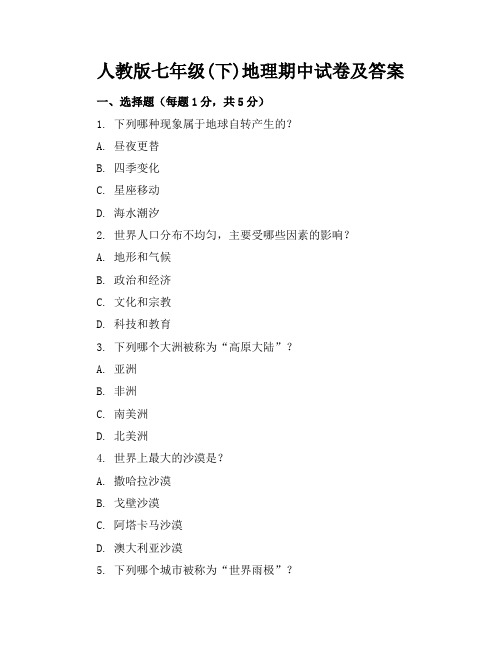 人教版七年级(下)地理期中试卷及答案

一、选择题（每题1分，共5分）

1. 下列哪种现象属于地球自转产生的？

A. 昼夜更替

B. 四季变化

C. 星座移动

D. 海水潮汐

2. 世界人口分布不均匀，主要受哪些因素的影响？

A. 地形和气候

B. 政治和经济

C. 文化和宗教

D. 科技和教育

3. 下列哪个大洲被称为“高原大陆”？

A. 亚洲

B. 非洲

C. 南美洲

D. 北美洲

4. 世界上最大的沙漠是？

A. 撒哈拉沙漠

B. 戈壁沙漠

C. 阿塔卡马沙漠

D. 澳大利亚沙漠

5. 下列哪个城市被称为“世界雨极”？